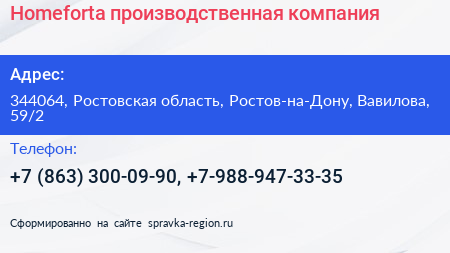 Homeforta производственная компания

Адрес:

344064, Ростовская область, Ростов-на-Дону, Вавилова, 59/2

Телефон:

+7 (863) 300-09-90, +7-988-947-33-35

Сформированно на сайте spravka-region.ru